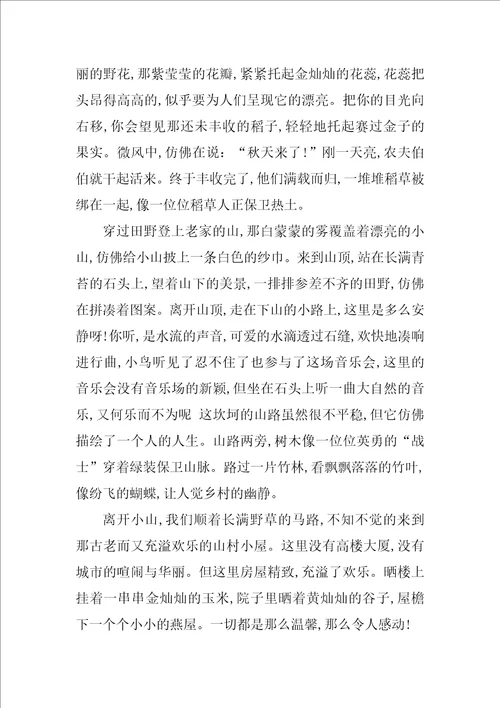 丽的野花，那紫莹莹的花瓣，紧紧托起金灿灿的花蕊，花蕊把头昂得高高的，似乎要为人们呈现它的漂亮。把你的目光向右移，你会望见那还未丰收的稻子，轻轻地托起赛过金子的果实。微风中，仿佛在说：“秋天来了！”刚一天亮，农夫伯伯就干起活来。终于丰收完了，他们满载而归，一堆堆稻草被绑在一起，像一位位稻草人正保卫热土。

穿过田野登上老家的山，那白蒙蒙的雾覆盖着漂亮的小山，仿佛给小山披上一条白色的纱巾。来到山顶，站在长满青苔的石头上，望着山下的美景，一排排参差不齐的田野，仿佛在拼凑着图案。离开山顶，走在下山的小路上，这里是多么安静呀！你听，是水流的声音，可爱的水滴透过石缝，欢快地凑响进行曲，小鸟听见了忍不住了也参与了这场音乐会，这里的音乐会没有音乐场的新颖，但坐在石头上听一曲大自然的音乐，又何乐而不为呢 这坎坷的山路虽然很不平稳，但它仿佛描绘了一个人的人生。山路两旁，树木像一位位英勇的“战士”穿着绿装保卫山脉。路过一片竹林，看飘飘落落的竹叶，像纷飞的蝴蝶，让人觉乡村的幽静。

离开小山，我们顺着长满野草的马路，不知不觉的来到那古老而又充溢欢乐的山村小屋。这里没有高楼大厦，没有城市的喧闹与华丽。但这里房屋精致，充溢了欢乐。晒楼上挂着一串串金灿灿的玉米，院子里晒着黄灿灿的谷子，屋檐下一个个小小的燕屋。一切都是那么温馨，那么令人感动！